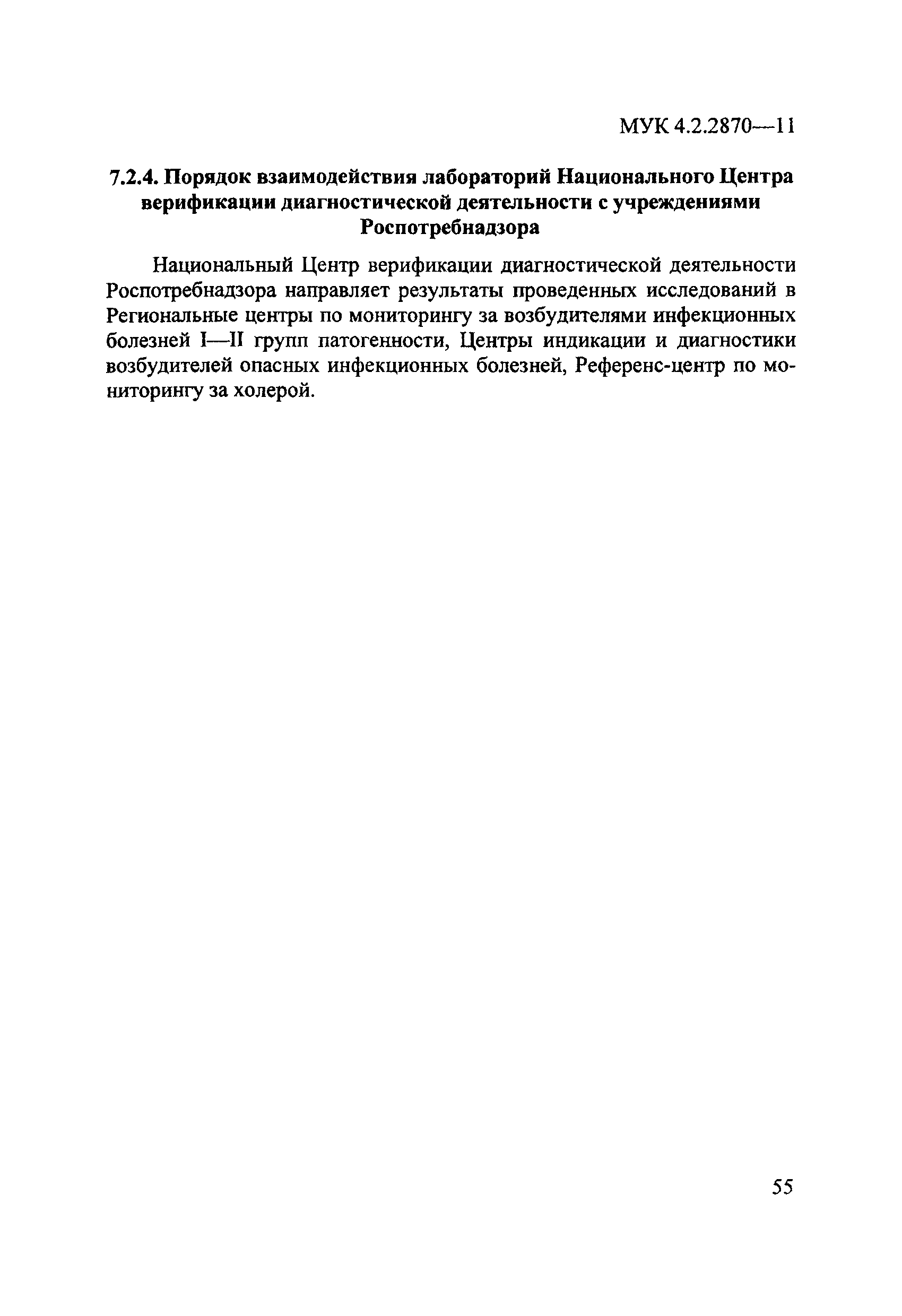 МУК 4.2.2870—11

7.2.4. Порядок взаимодействия лабораторий Национального Центра верификации диагностической деятельности с учреждениями Роспотребнадзора

Национальный Центр верификации диагностической деятельности Роспотребнадзора направляет результаты проведенных исследований в Региональные центры по мониторингу за возбудителями инфекционных болезней I—II групп патогенности, Центры индикации и диагностики возбудителей опасных инфекционных болезней, Референс-центр по мониторингу за холерой.

55